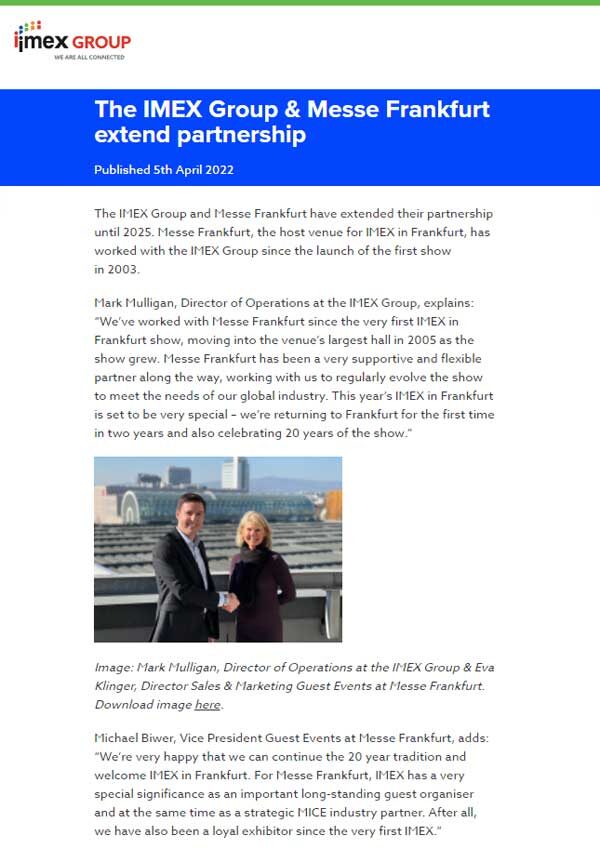 imex GROUP
WE ARE ALL CONNECTED

The IMEX Group & Messe Frankfurt extend partnership

Published 5th April 2022

The IMEX Group and Messe Frankfurt have extended their partnership until 2025. Messe Frankfurt, the host venue for IMEX in Frankfurt, has worked with the IMEX Group since the launch of the first show in 2003.

Mark Mulligan, Director of Operations at the IMEX Group, explains: "We've worked with Messe Frankfurt since the very first IMEX in Frankfurt show, moving into the venue's largest hall in 2005 as the show grew. Messe Frankfurt has been a very supportive and flexible partner along the way, working with us to regularly evolve the show to meet the needs of our global industry. This year's IMEX in Frankfurt is set to be very special – we're returning to Frankfurt for the first time in two years and also celebrating 20 years of the show."

Image: Mark Mulligan, Director of Operations at the IMEX Group & Eva Klinger, Director Sales & Marketing Guest Events at Messe Frankfurt. Download image here.

Michael Biwer, Vice President Guest Events at Messe Frankfurt, adds: "We're very happy that we can continue the 20 year tradition and welcome IMEX in Frankfurt. For Messe Frankfurt, IMEX has a very special significance as an important long-standing guest organiser and at the same time as a strategic MICE industry partner. After all, we have also been a loyal exhibitor since the very first IMEX."